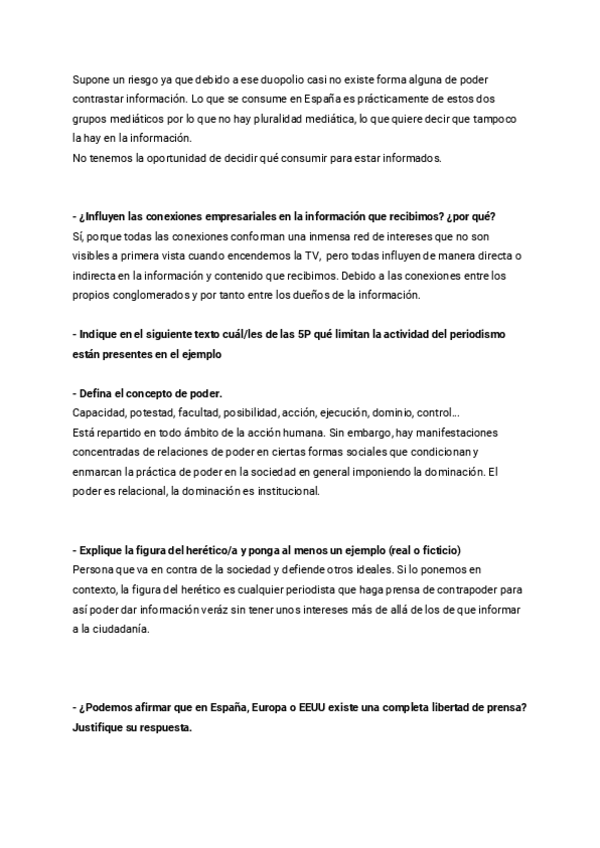 Supone un riesgo ya que debido a ese duopolio casi no existe forma alguna de poder contrastar información. Lo que se consume en España es prácticamente de estos dos grupos mediáticos por lo que no hay pluralidad mediática, lo que quiere decir que tampoco la hay en la información.
No tenemos la oportunidad de decidir qué consumir para estar informados.

- ¿Influyen las conexiones empresariales en la información que recibimos? ¿por qué?
Sí, porque todas las conexiones conforman una inmensa red de intereses que no son visibles a primera vista cuando encendemos la TV, pero todas influyen de manera directa o indirecta en la información y contenido que recibimos. Debido a las conexiones entre los propios conglomerados y por tanto entre los dueños de la información.

- Indique en el siguiente texto cuál/les de las 5P qué limitan la actividad del periodismo están presentes en el ejemplo

- Defina el concepto de poder.
Capacidad, potestad, facultad, posibilidad, acción, ejecución, dominio, control...
Está repartido en todo ámbito de la acción humana. Sin embargo, hay manifestaciones concentradas de relaciones de poder en ciertas formas sociales que condicionan y enmarcan la práctica de poder en la sociedad en general imponiendo la dominación. El poder es relacional, la dominación es institucional.

- Explique la figura del herético/a y ponga al menos un ejemplo (real o ficticio)
Persona que va en contra de la sociedad y defiende otros ideales. Si lo ponemos en contexto, la figura del herético es cualquier periodista que haga prensa de contrapoder para así poder dar información veráz sin tener unos intereses más de allá de los de que informar a la ciudadanía.

- ¿Podemos afirmar que en España, Europa o EEUU existe una completa libertad de prensa? Justifique su respuesta.